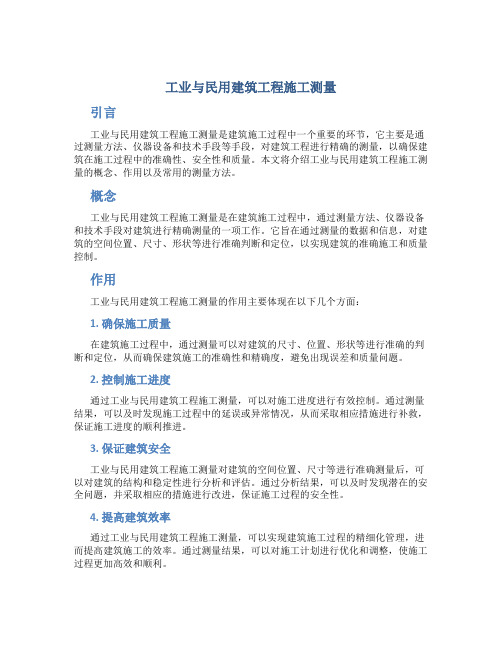 工业与民用建筑工程施工测量

引言

工业与民用建筑工程施工测量是建筑施工过程中一个重要的环节，它主要是通过测量方法、仪器设备和技术手段等手段，对建筑工程进行精确的测量，以确保建筑在施工过程中的准确性、安全性和质量。本文将介绍工业与民用建筑工程施工测量的概念、作用以及常用的测量方法。

概念

工业与民用建筑工程施工测量是在建筑施工过程中，通过测量方法、仪器设备和技术手段对建筑进行精确测量的一项工作。它旨在通过测量的数据和信息，对建筑的空间位置、尺寸、形状等进行准确判断和定位，以实现建筑的准确施工和质量控制。

作用

工业与民用建筑工程施工测量的作用主要体现在以下几个方面：

1. 确保施工质量

在建筑施工过程中，通过测量可以对建筑的尺寸、位置、形状等进行准确的判断和定位，从而确保建筑施工的准确性和精确度，避免出现误差和质量问题。

2. 控制施工进度

通过工业与民用建筑工程施工测量，可以对施工进度进行有效控制。通过测量结果，可以及时发现施工过程中的延误或异常情况，从而采取相应措施进行补救，保证施工进度的顺利推进。

3. 保证建筑安全

工业与民用建筑工程施工测量对建筑的空间位置、尺寸等进行准确测量后，可以对建筑的结构和稳定性进行分析和评估。通过分析结果，可以及时发现潜在的安全问题，并采取相应的措施进行改进，保证施工过程的安全性。

4. 提高建筑效率

通过工业与民用建筑工程施工测量，可以实现建筑施工过程的精细化管理，进而提高建筑施工的效率。通过测量结果，可以对施工计划进行优化和调整，使施工过程更加高效和顺利。